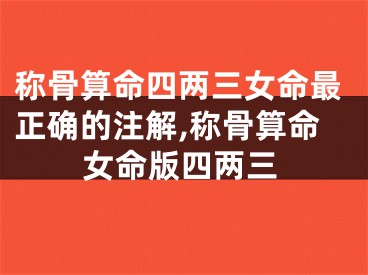 称骨算命四两三女命最正确的注解,称骨算命女命版四两三